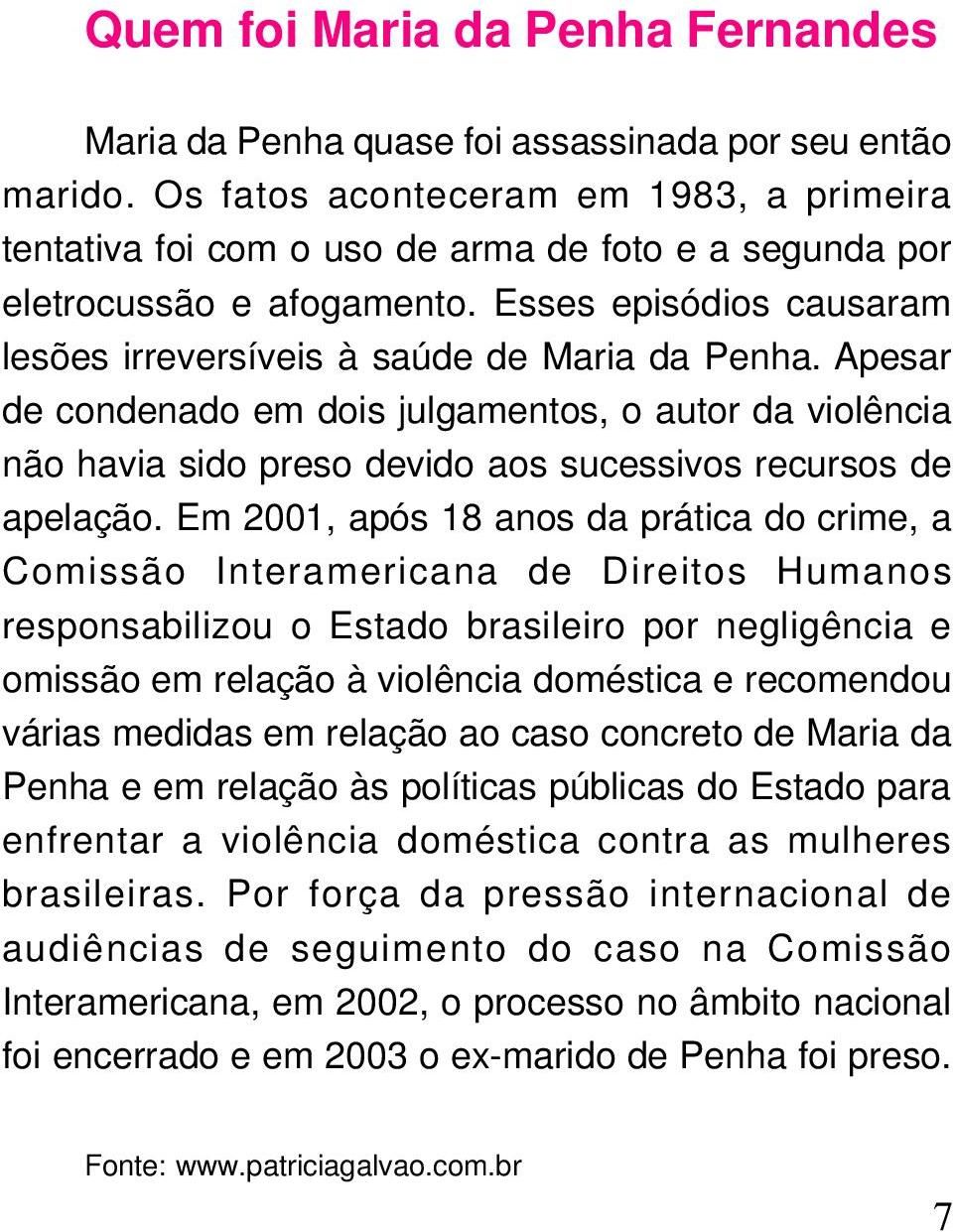 Quem foi Maria da Penha Fernandes

Maria da Penha quase foi assassinada por seu então marido. Os fatos aconteceram em 1983, a primeira tentativa foi com o uso de arma de foto e a segunda por eletrocussão e afogamento. Esses episódios causaram lesões irreversíveis à saúde de Maria da Penha. Apesar de condenado em dois julgamentos, o autor da violência não havia sido preso devido aos sucessivos recursos de apelação. Em 2001, após 18 anos da prática do crime, a Comissão Interamericana de Direitos Humanos responsabilizou o Estado brasileiro por negligência e omissão em relação à violência doméstica e recomendou várias medidas em relação ao caso concreto de Maria da Penha e em relação às políticas públicas do Estado para enfrentar a violência doméstica contra as mulheres brasileiras. Por força da pressão internacional de audiências de seguimento do caso na Comissão Interamericana, em 2002, o processo no âmbito nacional foi encerrado e em 2003 o ex-marido de Penha foi preso.

Fonte: www.patriciagalvao.com.br

7